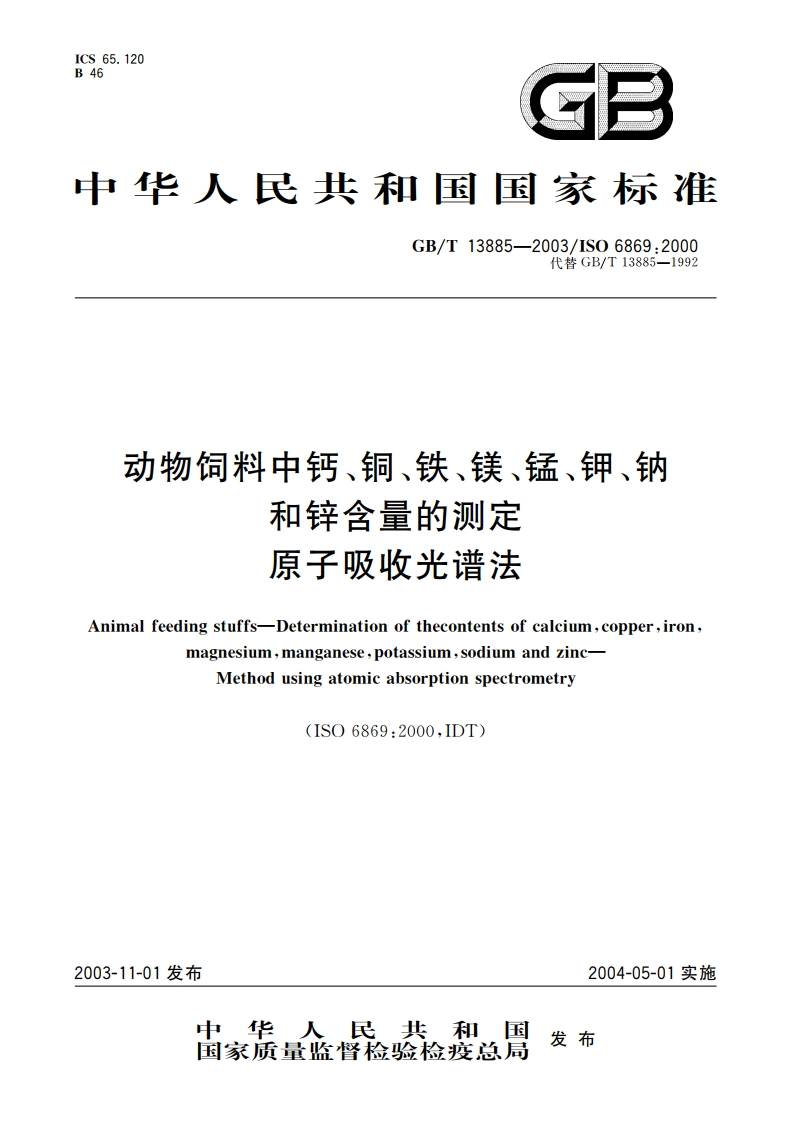 ICS 65.120
B 46

GB

中华人民共和国国家标准

GB/T 13885—2003/ISO 6869:2000
代替 GB/T 13885—1992

动物饲料中钙、铜、铁、镁、锰、钾、钠和锌含量的测定
原子吸收光谱法

Animal feeding stuffs—Determination of thecontents of calcium, copper, iron, magnesium, manganese, potassium, sodium and zinc—Method using atomic absorption spectrometry

(ISO 6869:2000, IDT)

2003-11-01 发布

2004-05-01 实施

中华人民共和国
国家质量监督检验检疫总局
发布